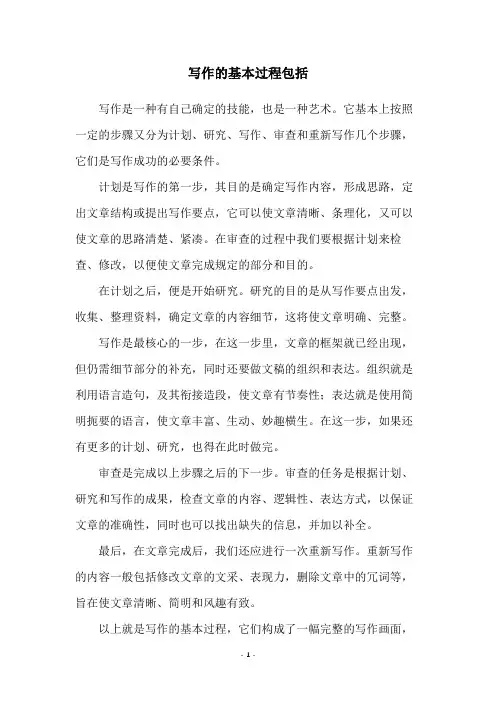 写作的基本过程包括

写作是一种有自己确定的技能，也是一种艺术。它基本上按照一定的步骤又分为计划、研究、写作、审查和重新写作几个步骤，它们是写作成功的必要条件。

计划是写作的第一步，其目的是确定写作内容，形成思路，定出文章结构或提出写作要点，它可以使文章清晰、条理化，又可以使文章的思路清楚、紧凑。在审查的过程中我们要根据计划来检查、修改，以便使文章完成规定的部分和目的。

在计划之后，便是开始研究。研究的目的是从写作要点出发，收集、整理资料，确定文章的内容细节，这将使文章明确、完整。

写作是最核心的一步，在这一步里，文章的框架就已经出现，但仍需细节部分的补充，同时还要做文稿的组织和表达。组织就是利用语言造句，及其衔接造段，使文章有节奏性；表达就是使用简明扼要的语言，使文章丰富、生动、妙趣横生。在这一步，如果还有更多的计划、研究，也得在此时做完。

审查是完成以上步骤之后的下一步。审查的任务是根据计划、研究和写作的成果，检查文章的内容、逻辑性、表达方式，以保证文章的准确性，同时也可以找出缺失的信息，并加以补全。

最后，在文章完成后，我们还应进行一次重新写作。重新写作的内容一般包括修改文章的文采、表现力，删除文章中的冗词等，旨在使文章清晰、简明和风趣有致。

以上就是写作的基本过程，它们构成了一幅完整的写作画面，

- 1 -